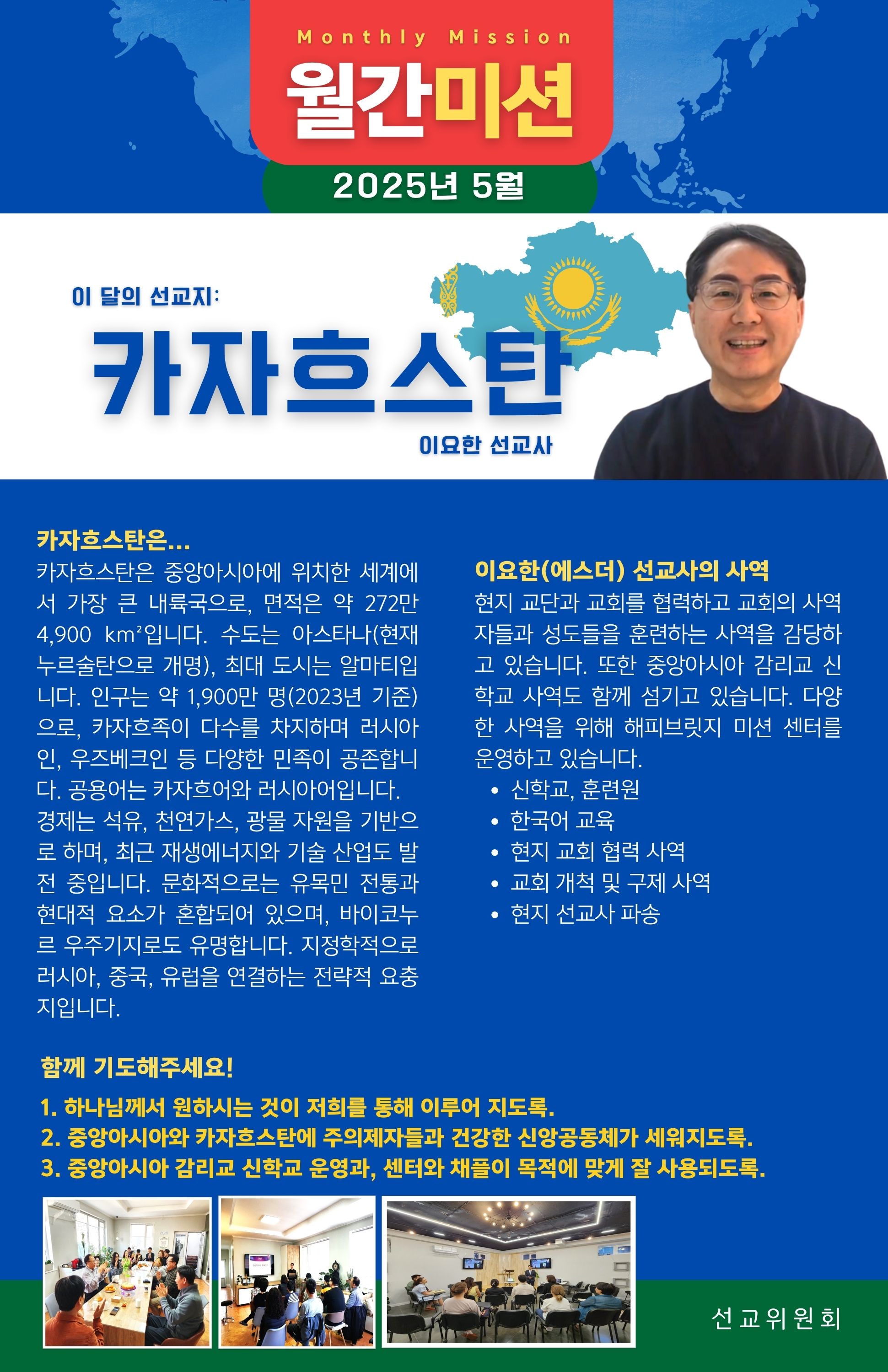 Monthly Mission
월간미션
2025년 5월

이 달의 선교지:
카자흐스탄
이요한 선교사

카자흐스탄은...
카자흐스탄은 중앙아시아에 위치한 세계에서 가장 큰 내륙국으로, 면적은 약 272만 4,900 km²입니다. 수도는 아스타나(현재 누르술탄으로 개명), 최대 도시는 알마티입니다. 인구는 약 1,900만 명(2023년 기준)으로, 카자흐족이 다수를 차지하며 러시아인, 우즈베크인 등 다양한 민족이 공존합니다. 공용어는 카자흐어와 러시아어입니다.
경제는 석유, 천연가스, 광물 자원을 기반으로 하며, 최근 재생에너지와 기술 산업도 발전 중입니다. 문화적으로는 유목민 전통과 현대적 요소가 혼합되어 있으며, 바이코누르 우주기지로도 유명합니다. 지정학적으로 러시아, 중국, 유럽을 연결하는 전략적 요충지입니다.

이요한(에스더) 선교사의 사역
현지 교단과 교회를 협력하고 교회의 사역자들과 성도들을 훈련하는 사역을 감당하고 있습니다. 또한 중앙아시아 감리교 신학교 사역도 함께 섬기고 있습니다. 다양한 사역을 위해 해피브릿지 미션 센터를 운영하고 있습니다.
• 신학교, 훈련원
• 한국어 교육
• 현지 교회 협력 사역
• 교회 개척 및 구제 사역
• 현지 선교사 파송

함께 기도해주세요!
1. 하나님께서 원하시는 것이 저희를 통해 이루어 지도록.
2. 중앙아시아와 카자흐스탄에 주의제자들과 건강한 신앙공동체가 세워지도록.
3. 중앙아시아 감리교 신학교 운영과, 센터와 채플이 목적에 맞게 잘 사용되도록.

선교위원회